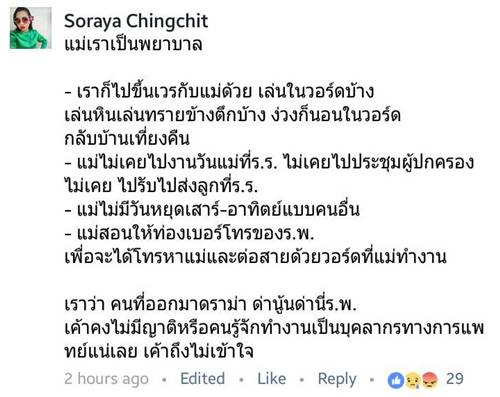 Soraya Chingchit
แม่เราเป็นพยาบาล

- เราก็ไปขึ้นเวรกับแม่ด้วย เล่นในวอร์ดบ้าง เล่นหินเล่นทรายข้างตึกบ้าง ง่วงก็นอนในวอร์ด กลับบ้านเที่ยงคืน
- แม่ไม่เคยไปงานวันแม่ที่ร.ร. ไม่เคยไปประชุมผู้ปกครอง ไม่เคย ไปรับไปส่งลูกที่ร.ร.
- แม่ไม่มีวันหยุดเสาร์-อาทิตย์แบบคนอื่น
- แม่สอนให้ท่องเบอร์โทรของร.พ. เพื่อจะได้โทรหาแม่และต่อสายด้วยวอร์ดที่แม่ทำงาน

เราว่า คนที่ออกมาดราม่า ด่านู้นด่านี่ร.พ. เค้าคงไม่มีญาติหรือคนรู้จักทำงานเป็นบุคลากรทางการแพทย์แน่เลย เค้าถึงไม่เข้าใจ

2 hours ago · Edited · Like · Reply · 29